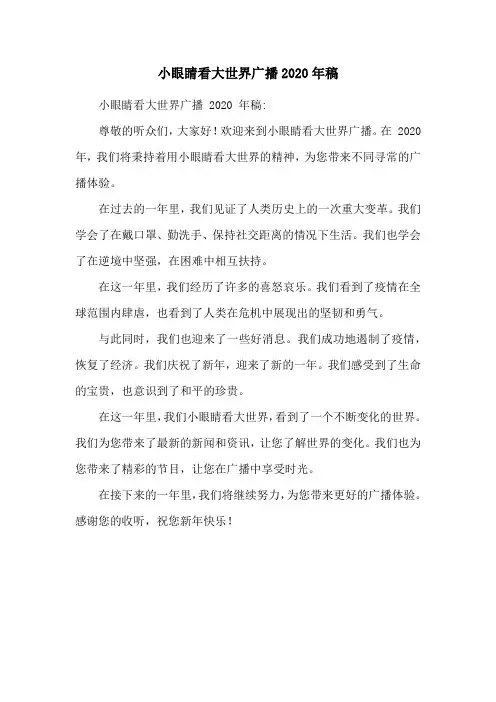 小眼睛看大世界广播2020年稿

小眼睛看大世界广播 2020 年稿:

尊敬的听众们，大家好！欢迎来到小眼睛看大世界广播。在 2020 年，我们将秉持着用小眼睛看大世界的精神，为您带来不同寻常的广播体验。

在过去的一年里，我们见证了人类历史上的一次重大变革。我们学会了在戴口罩、勤洗手、保持社交距离的情况下生活。我们也学会了在逆境中坚强，在困难中相互扶持。

在这一年里，我们经历了许多的喜怒哀乐。我们看到了疫情在全球范围内肆虐，也看到了人类在危机中展现出的坚韧和勇气。

与此同时，我们也迎来了一些好消息。我们成功地遏制了疫情，恢复了经济。我们庆祝了新年，迎来了新的一年。我们感受到了生命的宝贵，也意识到了和平的珍贵。

在这一年里，我们小眼睛看大世界，看到了一个不断变化的世界。我们为您带来了最新的新闻和资讯，让您了解世界的变化。我们也为您带来了精彩的节目，让您在广播中享受时光。

在接下来的一年里，我们将继续努力，为您带来更好的广播体验。感谢您的收听，祝您新年快乐！